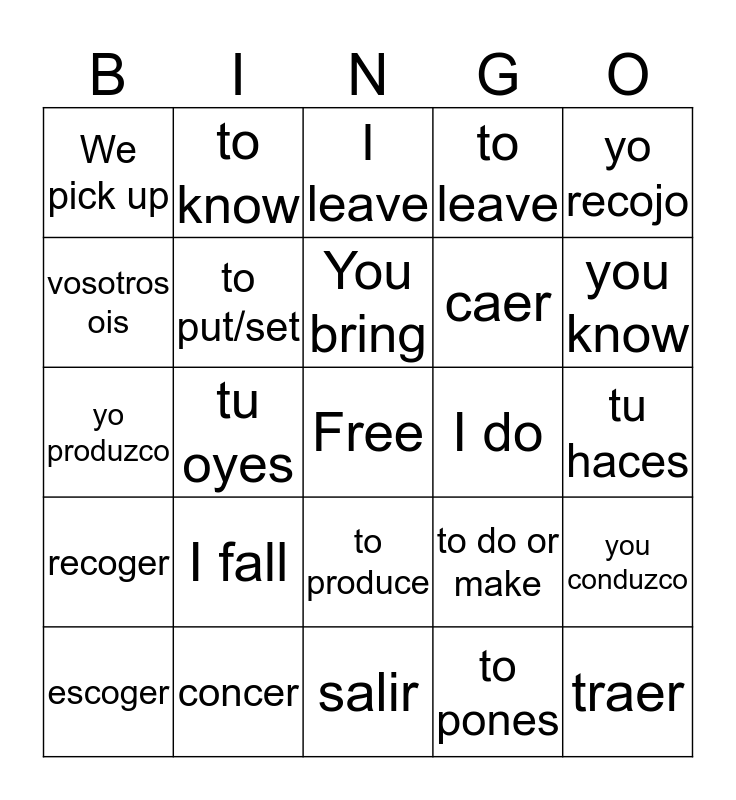 | B | I | N | G | O |
|---|---|---|---|---|
| We pick up | to know | I leave | to leave | yo recojo |
| vosotros ois | to put/set | You bring | caer | you know |
| yo produzco | tu oyes | Free | I do | tu haces |
| recoger | I fall | to produce | to do or make | you conduzco |
| escoger | concer | salir | to pones | traer |